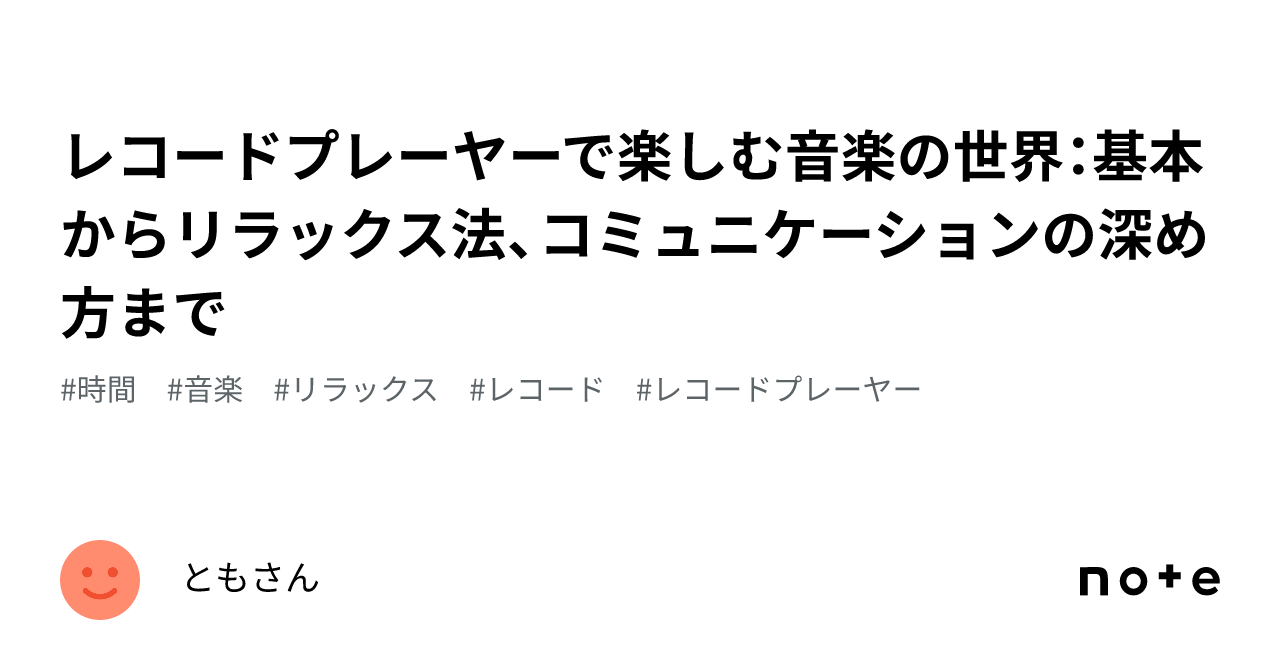 レコードプレーヤーで楽しむ音楽の世界：基本からリラックス法、コミュニケーションの深め方まで

#時間　#音楽　#リラックス　#レコード　#レコードプレーヤー

ともさん

note